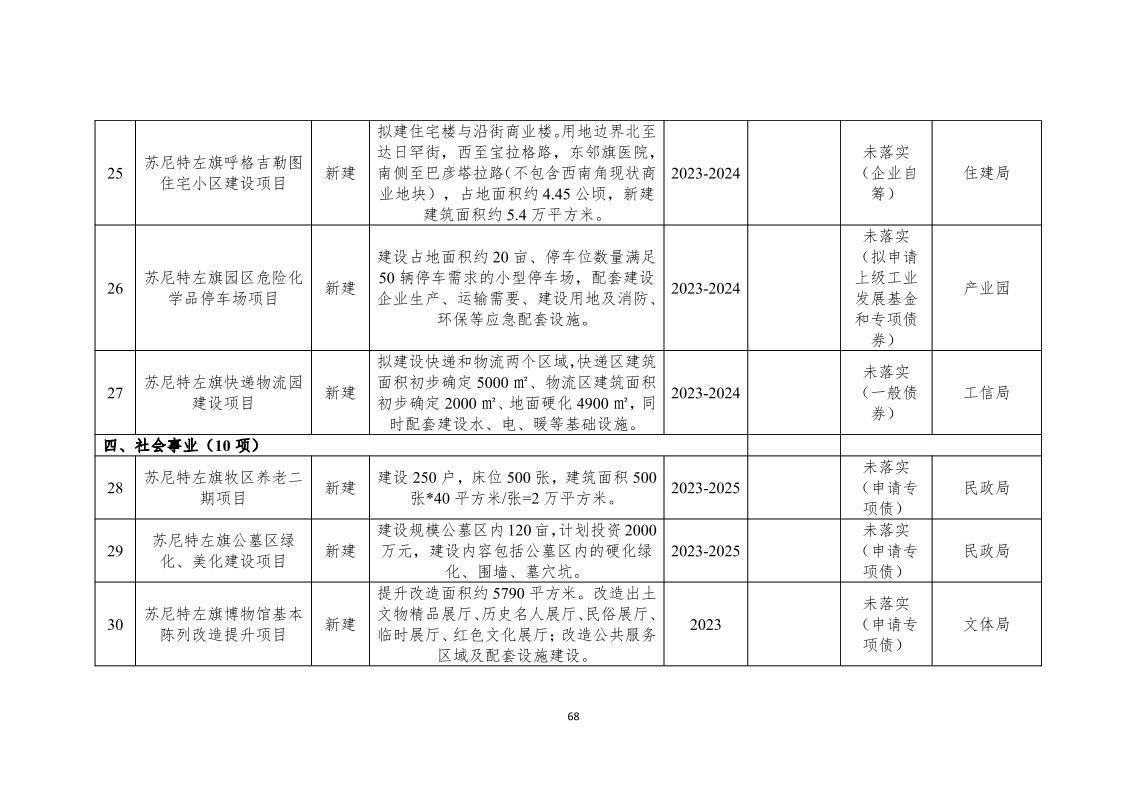 | 25 | 苏尼特左旗呼格吉勒图住宅小区建设项目 | 新建 | 拟建住宅楼与沿街商业楼。用地边界北至达日罕街，西至宝拉格路，东邻旗医院，南侧至巴彦塔拉路(不包含西南角现状商业地块)，占地面积约 4.45 公顷，新建建筑面积约 5.4 万平方米。 | 2023-2024 |  | 未落实（企业自筹） | 住建局 |
|---|---|---|---|---|---|---|---|
| 26 | 苏尼特左旗园区危险化学品停车场项目 | 新建 | 建设占地面积约 20 亩、停车位数量满足 50 辆停车需求的小型停车场，配套建设企业生产、运输需要、建设用地及消防、环保等应急配套设施。 | 2023-2024 |  | 未落实（拟申请上级工业发展基金和专项债券） | 产业园 |
| 27 | 苏尼特左旗快递物流园建设项目 | 新建 | 拟建设快递和物流两个区域,快递区建筑面积初步确定 5000 ㎡、物流区建筑面积初步确定 2000 ㎡、地面硬化 4900 ㎡，同时配套建设水、电、暖等基础设施。 | 2023-2024 |  | 未落实（一般债券） | 工信局 |
| 四、社会事业（10 项） |  |  |  |  |  |  |  |
| 28 | 苏尼特左旗牧区养老二期项目 | 新建 | 建设 250 户，床位 500 张，建筑面积 500 张*40 平方米/张=2 万平方米。 | 2023-2025 |  | 未落实（申请专项债） | 民政局 |
| 29 | 苏尼特左旗公墓区绿化、美化建设项目 | 新建 | 建设规模公墓区内 120 亩，计划投资 2000 万元，建设内容包括公墓区内的硬化绿化、围墙、墓穴坑。 | 2023-2025 |  | 未落实（申请专项债） | 民政局 |
| 30 | 苏尼特左旗博物馆基本陈列改造提升项目 | 新建 | 提升改造面积约 5790 平方米。改造出土文物精品展厅、历史名人展厅、民俗展厅、临时展厅、红色文化展厅；改造公共服务区域及配套设施建设。 | 2023 |  | 未落实（申请专项债） | 文体局 |

68